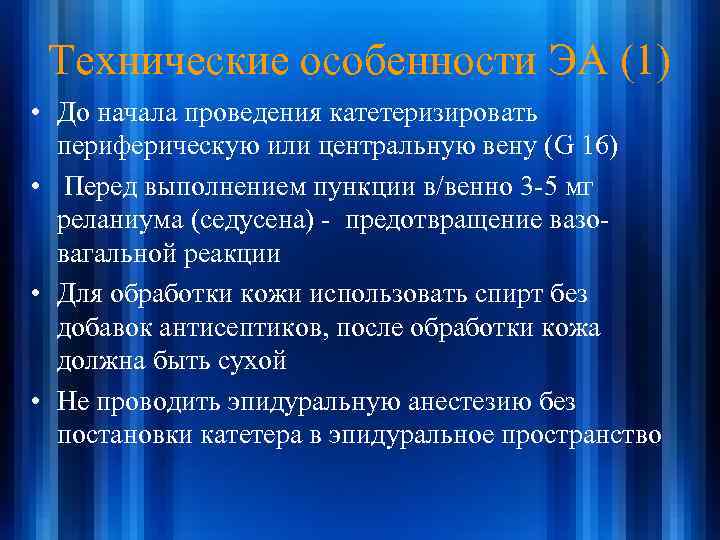 Технические особенности ЭА (1)

• До начала проведения катетеризировать периферическую или центральную вену (G 16)

• Перед выполнением пункции в/венно 3-5 мг реланиума (седусена) - предотвращение вазо-вагальной реакции

• Для обработки кожи использовать спирт без добавок антисептиков, после обработки кожа должна быть сухой

• Не проводить эпидуральную анестезию без постановки катетера в эпидуральное пространство